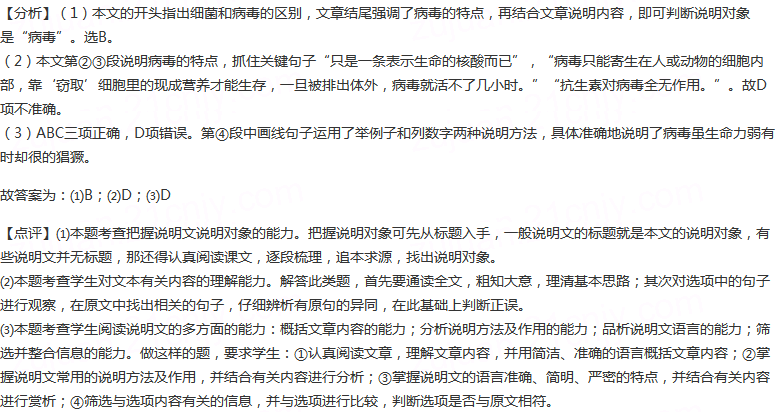 【分析】(1)本文的开头指出细菌和病毒的区别，文章结尾强调了病毒的特点，再结合文章说明内容，即可判断说明对象是“病毒”。选B。

(2)本文第②③段说明病毒的特点，抓住关键句子“只是一条表示生命的核酸而已”，“病毒只能寄生在人或动物的细胞内部，靠‘窃取’细胞里的现成营养才能生存，一旦被排出体外，病毒就活不了几小时。”“抗生素对病毒全无作用。”。故D项不准确。

(3)ABC三项正确，D项错误。第④段中画线句子运用了举例子和列数字两种说明方法，具体准确地说明了病毒虽生命力弱有时却很的猖獗。

故答案为：⑴B；⑵D；⑶D

【点评】⑴本题考查把握说明文说明对象的能力。把握说明对象可先从标题入手，一般说明文的标题就是本文的说明对象，有些说明文并无标题，那还得认真阅读课文，逐段梳理，追本求源，找出说明对象。

⑵本题考查学生对文本有关内容的理解能力。解答此类题，首先要通读全文，粗知大意，理清基本思路；其次对选项中的句子进行观察，在原文中找出相关的句子，仔细辨析有原句的异同，在此基础上判断正误。

⑶本题考查学生阅读说明文的多方面的能力：概括文章内容的能力；分析说明方法及作用的能力；品析说明文语言的能力；筛选并整合信息的能力。做这样的题，要求学生：①认真阅读文章，理解文章内容，并用简洁、准确的语言概括文章内容；②掌握说明文常用的说明方法及作用，并结合有关内容进行分析；③掌握说明文的语言准确、简明、严密的特点，并结合有关内容进行赏析；④筛选与选项内容有关的信息，并与选项进行比较，判断选项是否与原文相符。